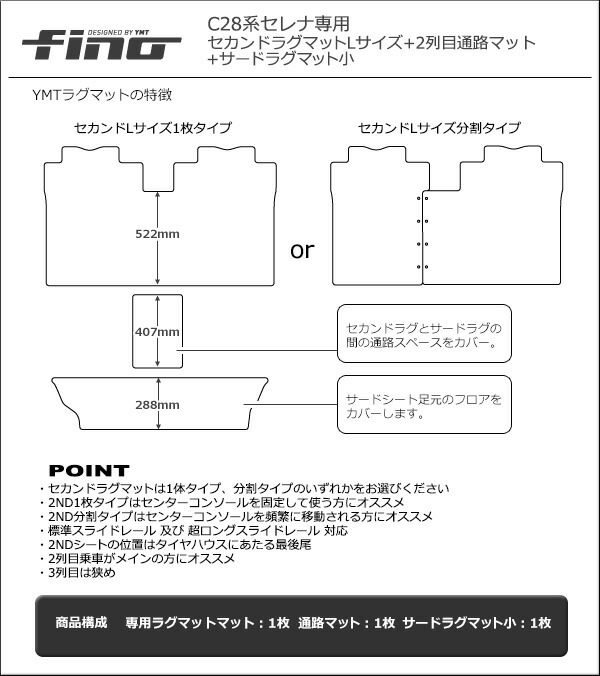 DESIGNED BY YMT
fino

C28系セレナ専用
セカンドラグマットLサイズ+2列目通路マット
+サードラグマット小

YMTラグマットの特徴

セカンドLサイズ1枚タイプ

セカンドLサイズ分割タイプ

522mm

or

407mm

セカンドラグとサードラグの間の通路スペースをカバー。

288mm

サードシート足元のフロアをカバーします。

POINT
・セカンドラグマットは1体タイプ、分割タイプのいずれかをお選びください
・2ND1枚タイプはセンターコンソールを固定して使う方にオススメ
・2ND分割タイプはセンターコンソールを頻繁に移動される方にオススメ
・標準スライドレール 及び 超ロングスライドレール 対応
・2NDシートの位置はタイヤハウスにあたる最後尾
・2列目乗車がメインの方にオススメ
・3列目は狭め

商品構成　専用ラグマットマット：1枚　通路マット：1枚　サードラグマット小：1枚